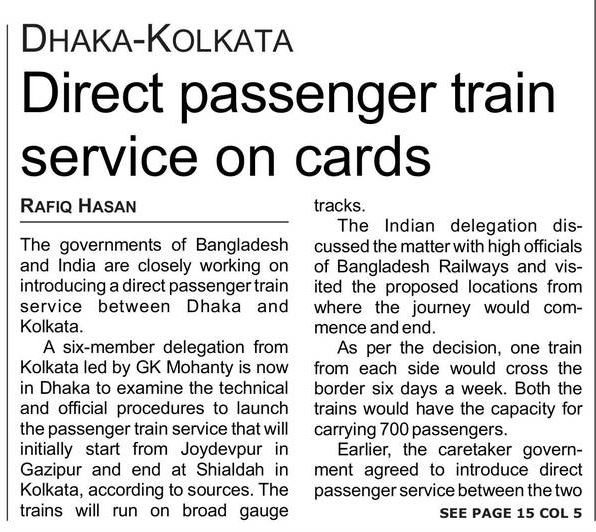 DHAKA-KOLKATA

Direct passenger train service on cards

RAFIQ HASAN

The governments of Bangladesh and India are closely working on introducing a direct passenger train service between Dhaka and Kolkata.

A six-member delegation from Kolkata led by GK Mohanty is now in Dhaka to examine the technical and official procedures to launch the passenger train service that will initially start from Joydevpur in Gazipur and end at Shialdah in Kolkata, according to sources. The trains will run on broad gauge tracks.

The Indian delegation discussed the matter with high officials of Bangladesh Railways and visited the proposed locations from where the journey would commence and end.

As per the decision, one train from each side would cross the border six days a week. Both the trains would have the capacity for carrying 700 passengers.

Earlier, the caretaker government agreed to introduce direct passenger service between the two

SEE PAGE 15 COL 5